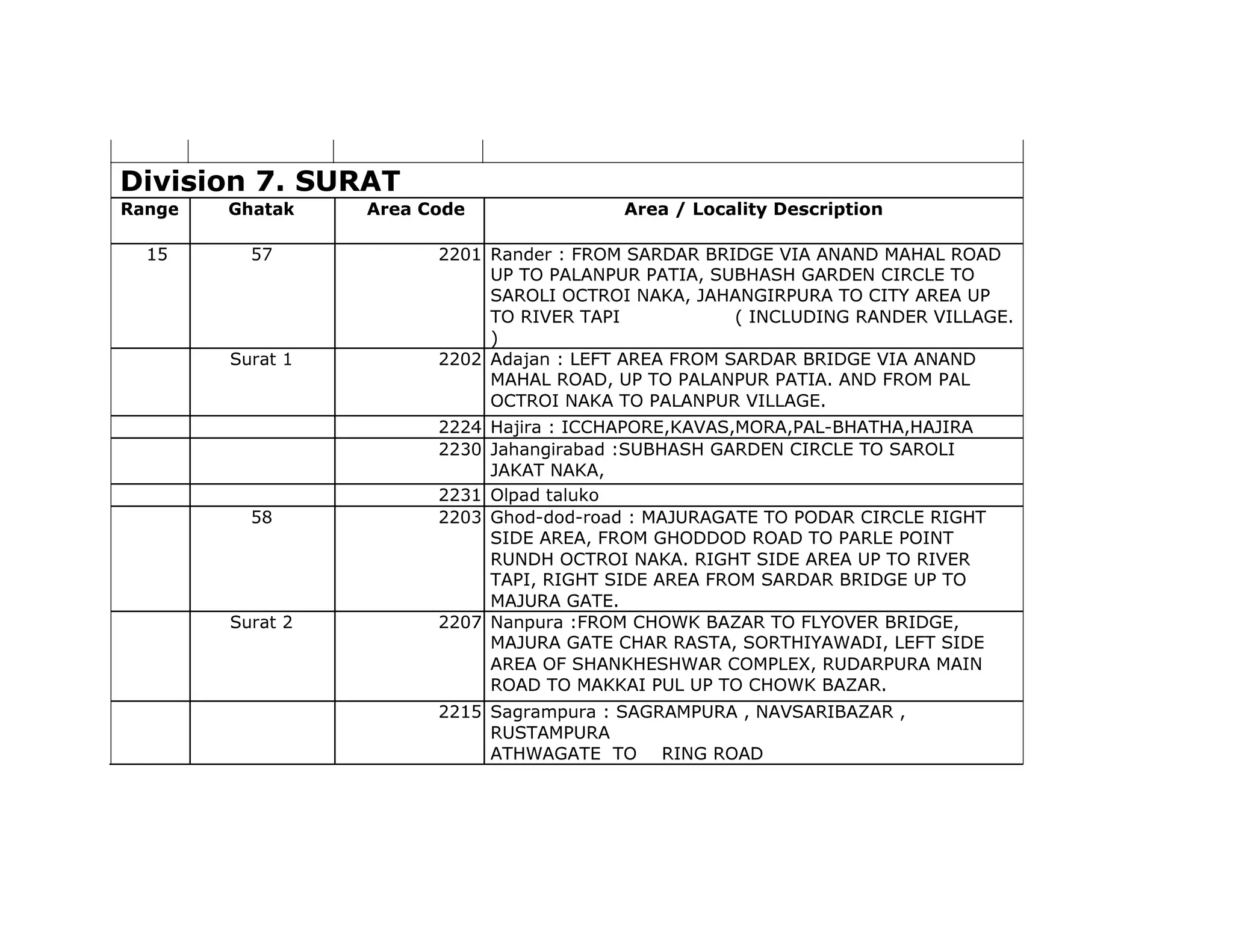 Division 7. SURAT

| Range | Ghatak | Area Code | Area / Locality Description |
|---|---|---|---|
| 15 | 57 | 2201 | Rander : FROM SARDAR BRIDGE VIA ANAND MAHAL ROAD UP TO PALANPUR PATIA, SUBHASH GARDEN CIRCLE TO SAROLI OCTROI NAKA, JAHANGIRPURA TO CITY AREA UP TO RIVER TAPI ( INCLUDING RANDER VILLAGE. ) |
| | Surat 1 | 2202 | Adajan : LEFT AREA FROM SARDAR BRIDGE VIA ANAND MAHAL ROAD, UP TO PALANPUR PATIA. AND FROM PAL OCTROI NAKA TO PALANPUR VILLAGE. |
| | | 2224 | Hajira : ICCHAPORE,KAVAS,MORA,PAL-BHATHA,HAJIRA |
| | | 2230 | Jahangirabad :SUBHASH GARDEN CIRCLE TO SAROLI JAKAT NAKA, |
| | | 2231 | Olpad taluko |
| | 58 | 2203 | Ghod-dod-road : MAJURAGATE TO PODAR CIRCLE RIGHT SIDE AREA, FROM GHODDOD ROAD TO PARLE POINT RUNDH OCTROI NAKA. RIGHT SIDE AREA UP TO RIVER TAPI, RIGHT SIDE AREA FROM SARDAR BRIDGE UP TO MAJURA GATE. |
| | Surat 2 | 2207 | Nanpura :FROM CHOWK BAZAR TO FLYOVER BRIDGE, MAJURA GATE CHAR RASTA, SORTHIYAWADI, LEFT SIDE AREA OF SHANKHESHWAR COMPLEX, RUDARPURA MAIN ROAD TO MAKKAI PUL UP TO CHOWK BAZAR. |
| | | 2215 | Sagrampura : SAGRAMPURA , NAVSARIBAZAR , RUSTAMPURA ATHWAGATE TO RING ROAD |